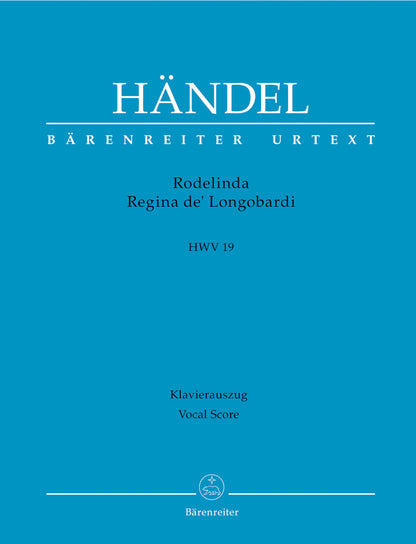 HÄNDEL

BÄRENREITER URTEXT

Rodelinda
Regina de' Longobardi

HWV 19

Klavierauszug
Vocal Score

Bärenreiter